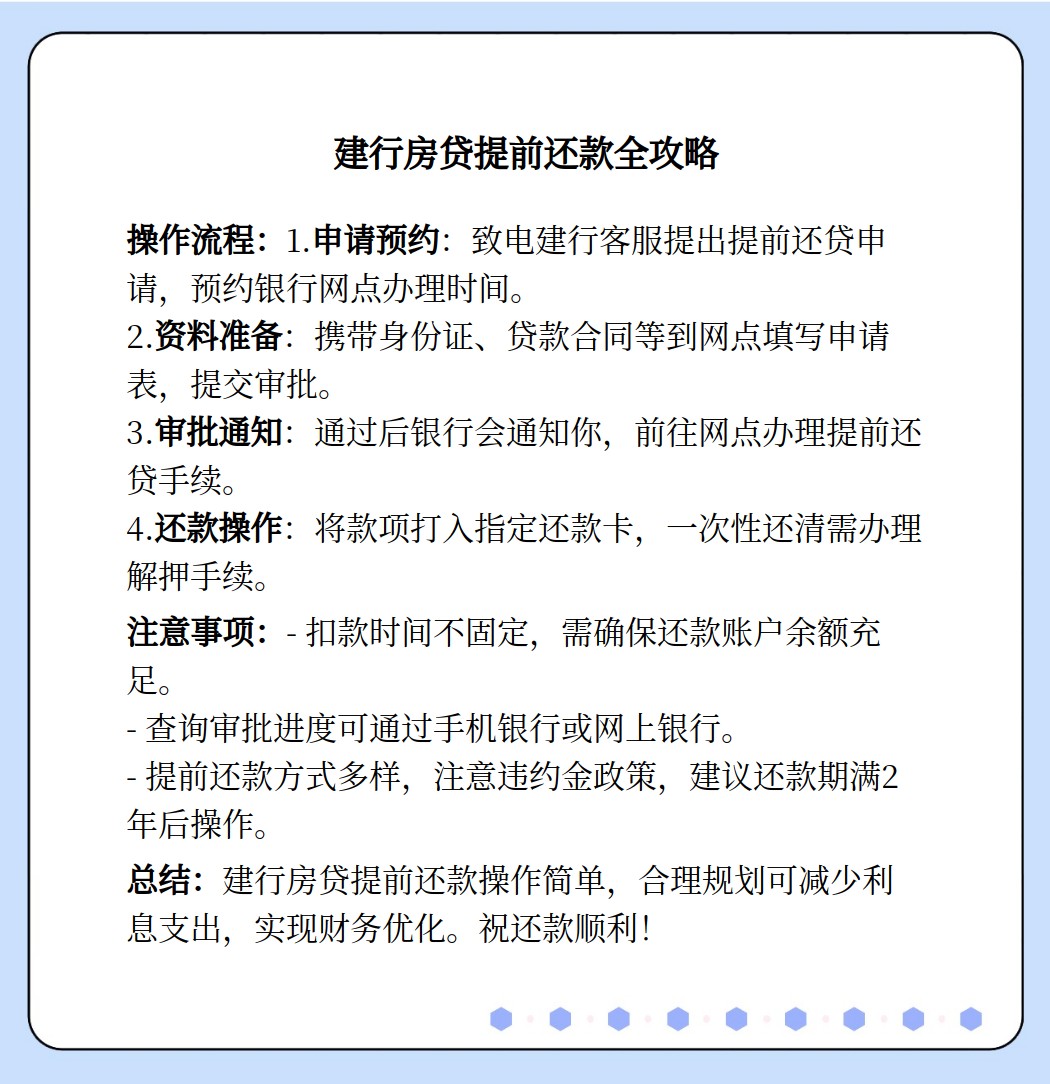 建行房贷提前还款全攻略

操作流程：1.申请预约：致电建行客服提出提前还贷申请，预约银行网点办理时间。
2.资料准备：携带身份证、贷款合同等到网点填写申请表，提交审批。
3.审批通知：通过后银行会通知你，前往网点办理提前还贷手续。
4.还款操作：将款项打入指定还款卡，一次性还清需办理解押手续。

注意事项：- 扣款时间不固定，需确保还款账户余额充足。
- 查询审批进度可通过手机银行或网上银行。
- 提前还款方式多样，注意违约金政策，建议还款期满2年后操作。

总结：建行房贷提前还款操作简单，合理规划可减少利息支出，实现财务优化。祝还款顺利！